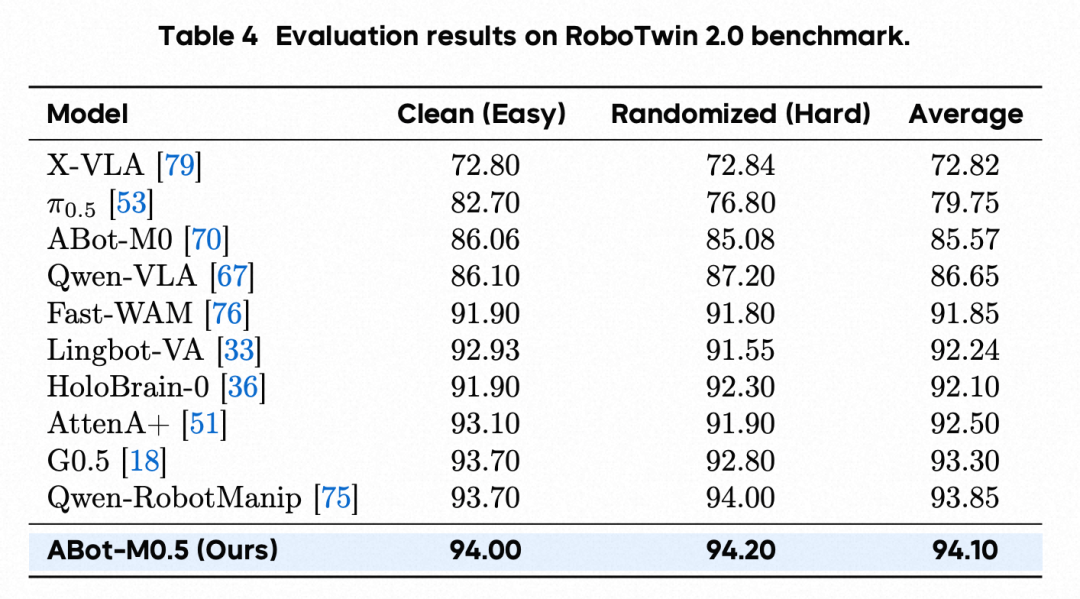 Table 4 Evaluation results on RoboTwin 2.0 benchmark.

| Model | Clean (Easy) | Randomized (Hard) | Average |
|---|---|---|---|
| X-VLA [79] | 72.80 | 72.84 | 72.82 |
| $\pi_{0.5}$ [53] | 82.70 | 76.80 | 79.75 |
| ABot-M0 [70] | 86.06 | 85.08 | 85.57 |
| Qwen-VLA [67] | 86.10 | 87.20 | 86.65 |
| Fast-WAM [76] | 91.90 | 91.80 | 91.85 |
| Lingbot-VA [33] | 92.93 | 91.55 | 92.24 |
| HoloBrain-0 [36] | 91.90 | 92.30 | 92.10 |
| AttenA+ [51] | 93.10 | 91.90 | 92.50 |
| G0.5 [18] | 93.70 | 92.80 | 93.30 |
| Qwen-RobotManip [75] | 93.70 | 94.00 | 93.85 |
| ABot-M0.5 (Ours) | 94.00 | 94.20 | 94.10 |